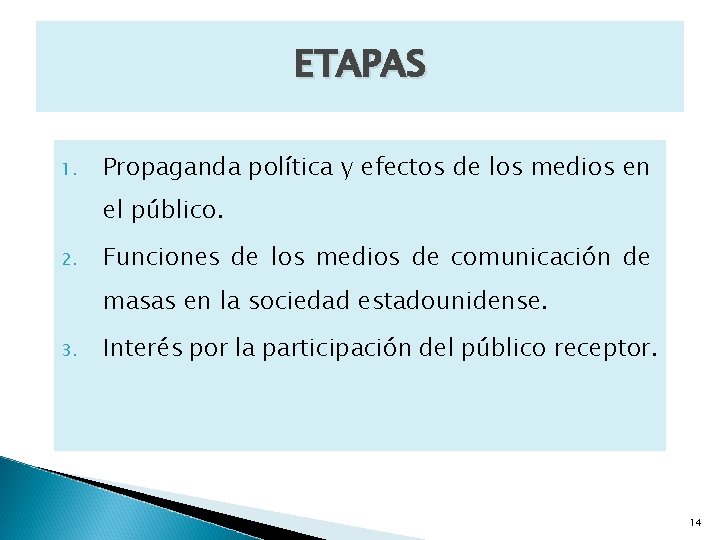 ETAPAS

1. Propaganda política y efectos de los medios en el público.
2. Funciones de los medios de comunicación de masas en la sociedad estadounidense.
3. Interés por la participación del público receptor.

14